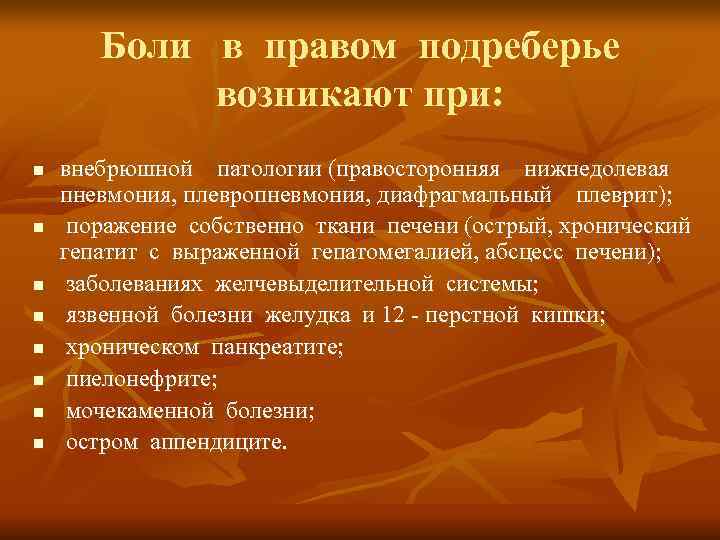 Боли в правом подреберье возникают при:

- внебрюшной патологии (правосторонняя нижнедолевая пневмония, плевропневмония, диафрагмальный плеврит);
- поражение собственно ткани печени (острый, хронический гепатит с выраженной гепатомегалией, абсцесс печени);
- заболеваниях желчевыделительной системы;
- язвенной болезни желудка и 12 - перстной кишки;
- хроническом панкреатите;
- пиелонефрите;
- мочекаменной болезни;
- остром аппендиците.